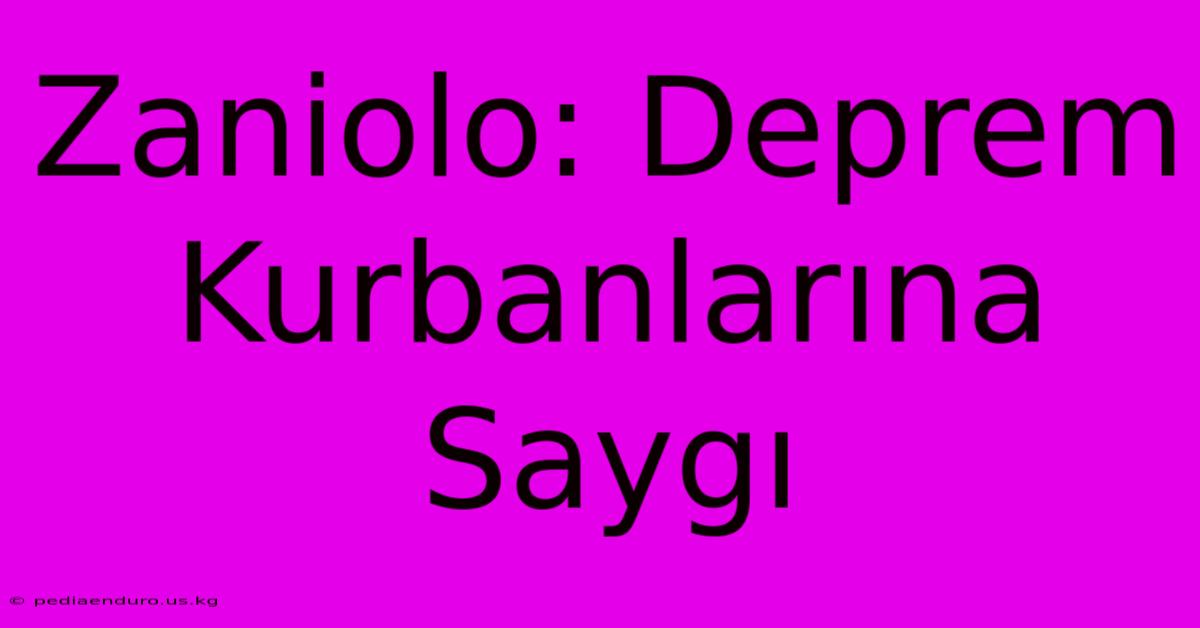 Zaniolo: Deprem Kurbanlarına Saygı

© pediaenduro.us.kg